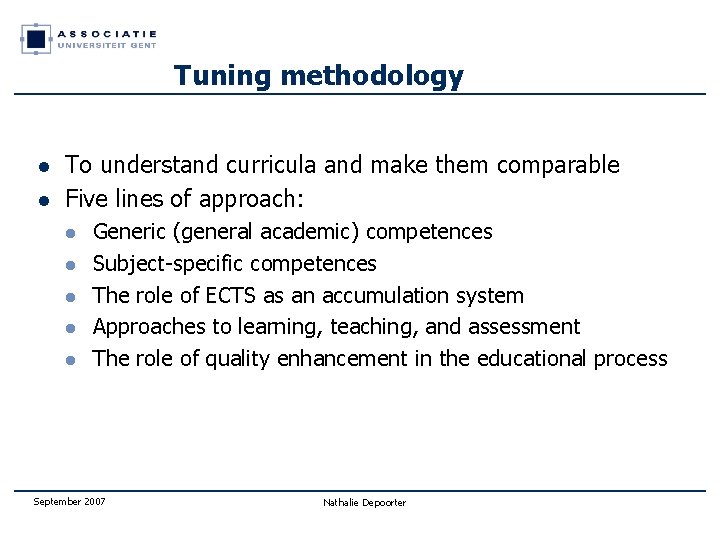 ASSOCIATIE
UNIVERSITEIT GENT

Tuning methodology

- To understand curricula and make them comparable
- Five lines of approach:
  - Generic (general academic) competences
  - Subject-specific competences
  - The role of ECTS as an accumulation system
  - Approaches to learning, teaching, and assessment
  - The role of quality enhancement in the educational process

September 2007

Nathalie Depoorter